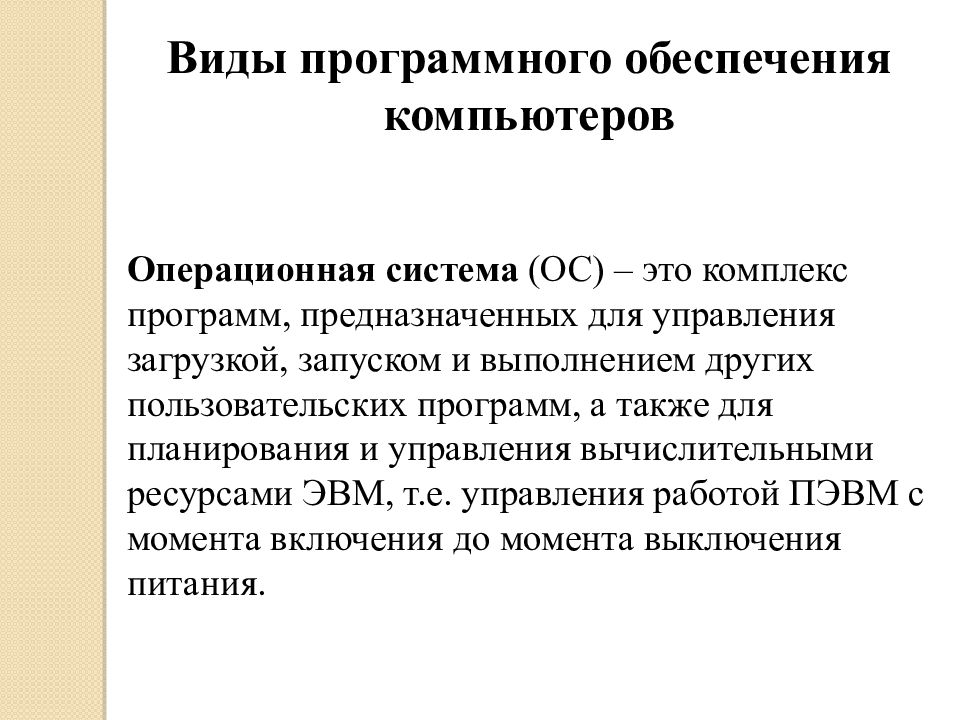 Виды программного обеспечения компьютеров

Операционная система (ОС) – это комплекс программ, предназначенных для управления загрузкой, запуском и выполнением других пользовательских программ, а также для планирования и управления вычислительными ресурсами ЭВМ, т.е. управления работой ПЭВМ с момента включения до момента выключения питания.